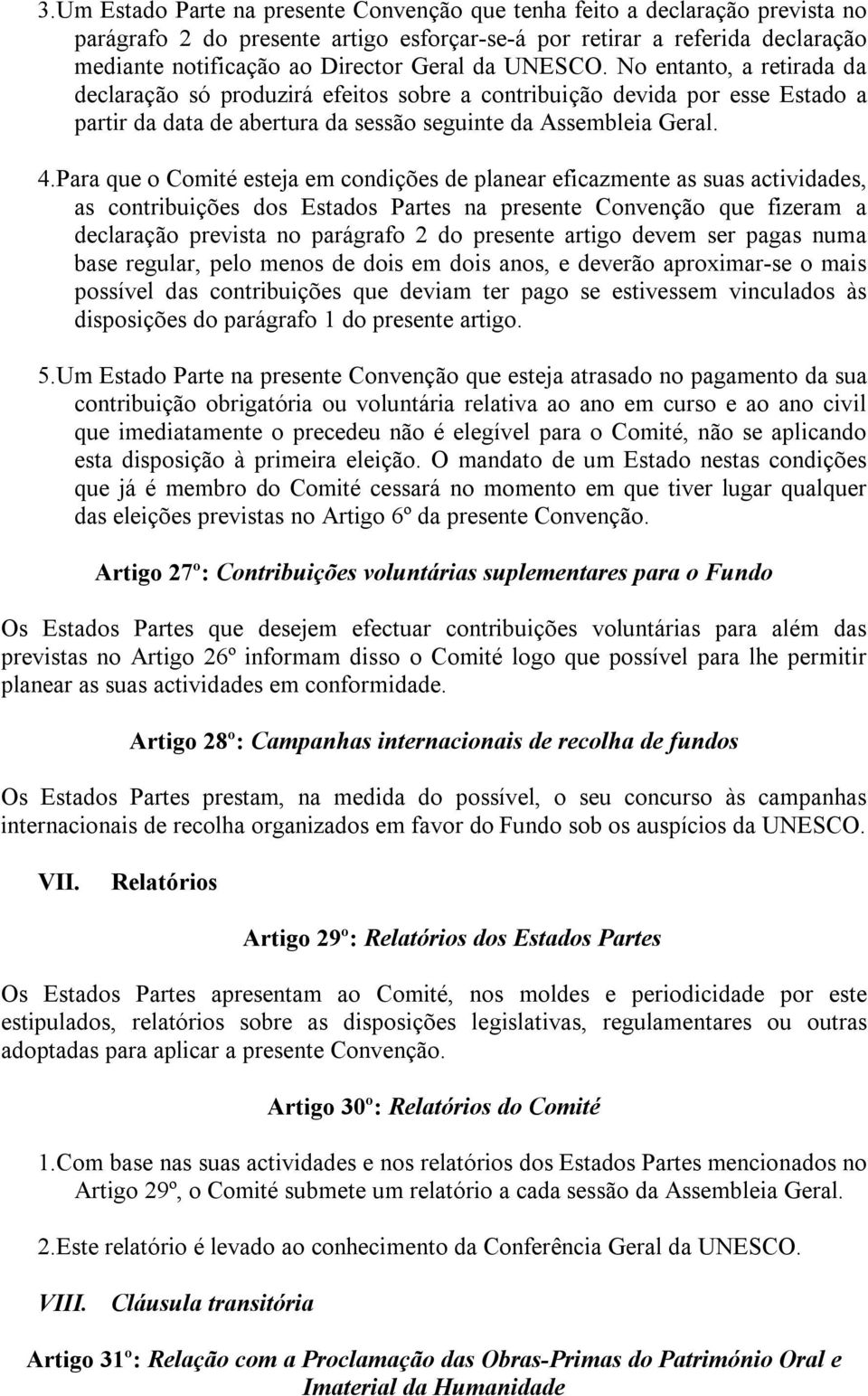 3.Um Estado Parte na presente Convenção que tenha feito a declaração prevista no parágrafo 2 do presente artigo esforçar-se-á por retirar a referida declaração mediante notificação ao Director Geral da UNESCO. No entanto, a retirada da declaração só produzirá efeitos sobre a contribuição devida por esse Estado a partir da data de abertura da sessão seguinte da Assembleia Geral.

4.Para que o Comité esteja em condições de planear eficazmente as suas actividades, as contribuições dos Estados Partes na presente Convenção que fizeram a declaração prevista no parágrafo 2 do presente artigo devem ser pagas numa base regular, pelo menos de dois em dois anos, e deverão aproximar-se o mais possível das contribuições que deviam ter pago se estivessem vinculados às disposições do parágrafo 1 do presente artigo.

5.Um Estado Parte na presente Convenção que esteja atrasado no pagamento da sua contribuição obrigatória ou voluntária relativa ao ano em curso e ao ano civil que imediatamente o precedeu não é elegível para o Comité, não se aplicando esta disposição à primeira eleição. O mandato de um Estado nestas condições que já é membro do Comité cessará no momento em que tiver lugar qualquer das eleições previstas no Artigo 6º da presente Convenção.

Artigo 27º: Contribuições voluntárias suplementares para o Fundo

Os Estados Partes que desejem efectuar contribuições voluntárias para além das previstas no Artigo 26º informam disso o Comité logo que possível para lhe permitir planear as suas actividades em conformidade.

Artigo 28º: Campanhas internacionais de recolha de fundos

Os Estados Partes prestam, na medida do possível, o seu concurso às campanhas internacionais de recolha organizados em favor do Fundo sob os auspícios da UNESCO.

VII. Relatórios

Artigo 29º: Relatórios dos Estados Partes

Os Estados Partes apresentam ao Comité, nos moldes e periodicidade por este estipulados, relatórios sobre as disposições legislativas, regulamentares ou outras adoptadas para aplicar a presente Convenção.

Artigo 30º: Relatórios do Comité

1.Com base nas suas actividades e nos relatórios dos Estados Partes mencionados no Artigo 29º, o Comité submete um relatório a cada sessão da Assembleia Geral.

2.Este relatório é levado ao conhecimento da Conferência Geral da UNESCO.

VIII. Cláusula transitória

Artigo 31º: Relação com a Proclamação das Obras-Primas do Património Oral e Imaterial da Humanidade